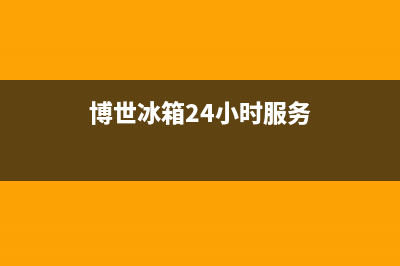 博世冰箱24小时服务